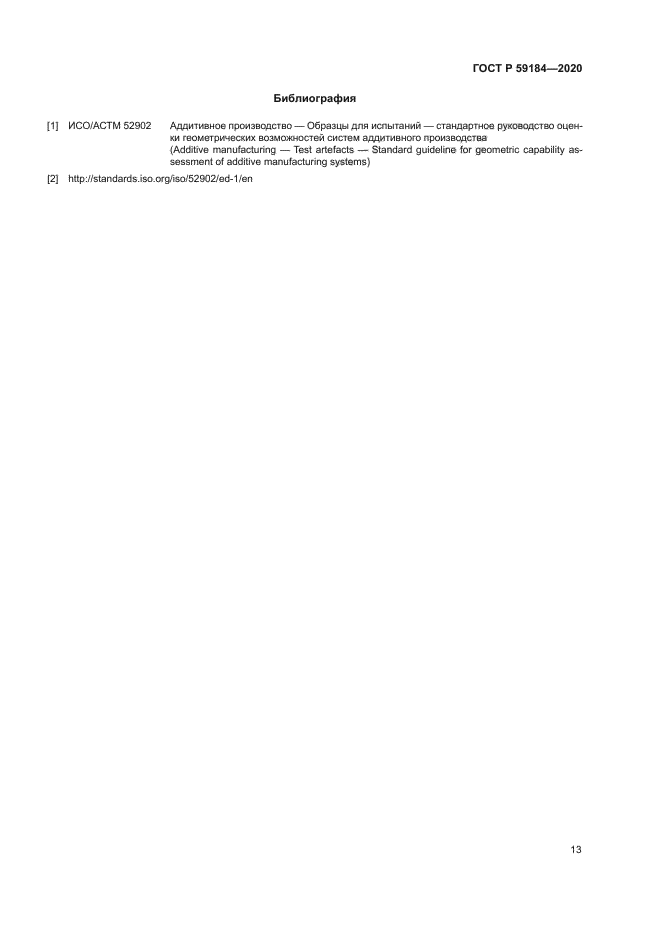 ГОСТ Р 59184—2020

Библиография

[1] ИСО/АСТМ 52902 Аддитивное производство — Образцы для испытаний — стандартное руководство оценки геометрических возможностей систем аддитивного производства
(Additive manufacturing — Test artefacts — Standard guideline for geometric capability assessment of additive manufacturing systems)

[2] http://standards.iso.org/iso/52902/ed-1/en

13